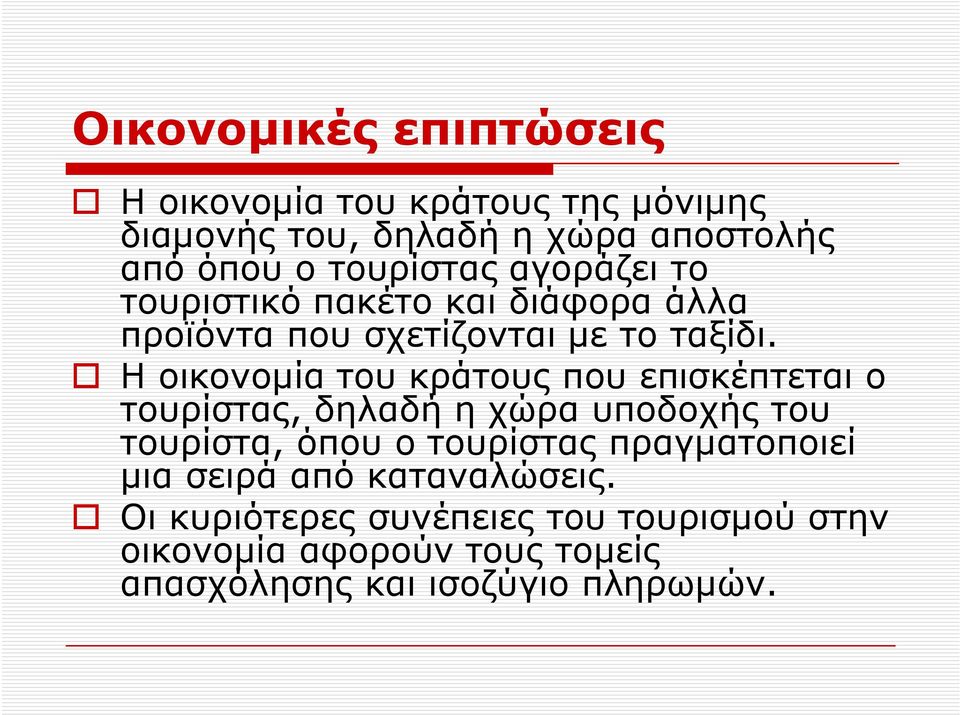 Οικονομικές επιπτώσεις

Η οικονομία του κράτους της μόνιμης διαμονής του, δηλαδή η χώρα αποστολής από όπου ο τουρίστας αγοράζει το τουριστικό πακέτο και διάφορα άλλα προϊόντα που σχετίζονται με το ταξίδι.

Η οικονομία του κράτους που επισκέπτεται ο τουρίστας, δηλαδή η χώρα υποδοχής του τουρίστα, όπου ο τουρίστας πραγματοποιεί μια σειρά από καταναλώσεις.

Οι κυριότερες συνέπειες του τουρισμού στην οικονομία αφορούν τους τομείς απασχόλησης και ισοζύγιο πληρωμών.